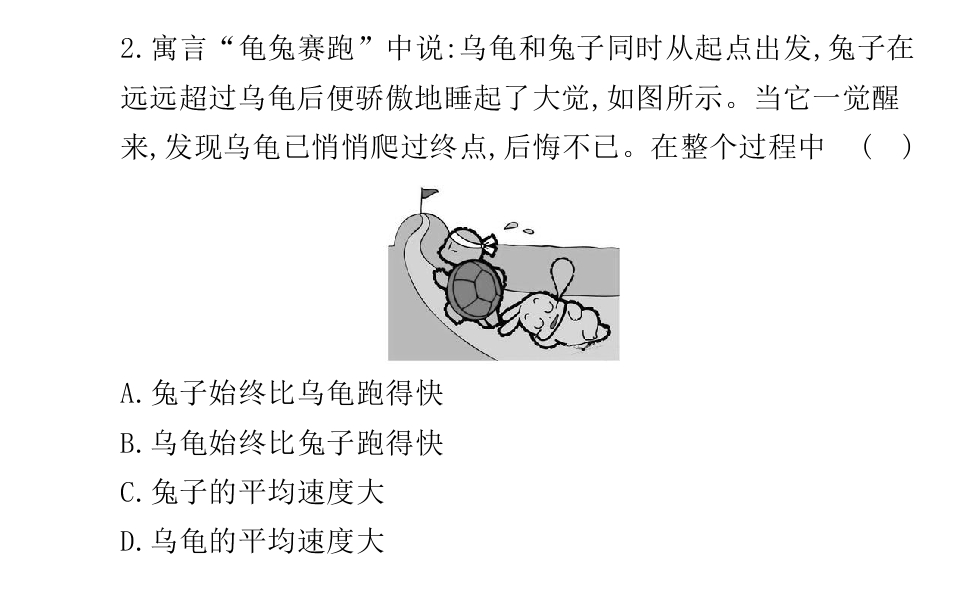 2.寓言“龟兔赛跑”中说:乌龟和兔子同时从起点出发,兔子在远远超过乌龟后便骄傲地睡起了大觉,如图所示。当它一觉醒来,发现乌龟已悄悄爬过终点,后悔不已。在整个过程中 ( )

A.兔子始终比乌龟跑得快

B.乌龟始终比兔子跑得快

C.兔子的平均速度大

D.乌龟的平均速度大